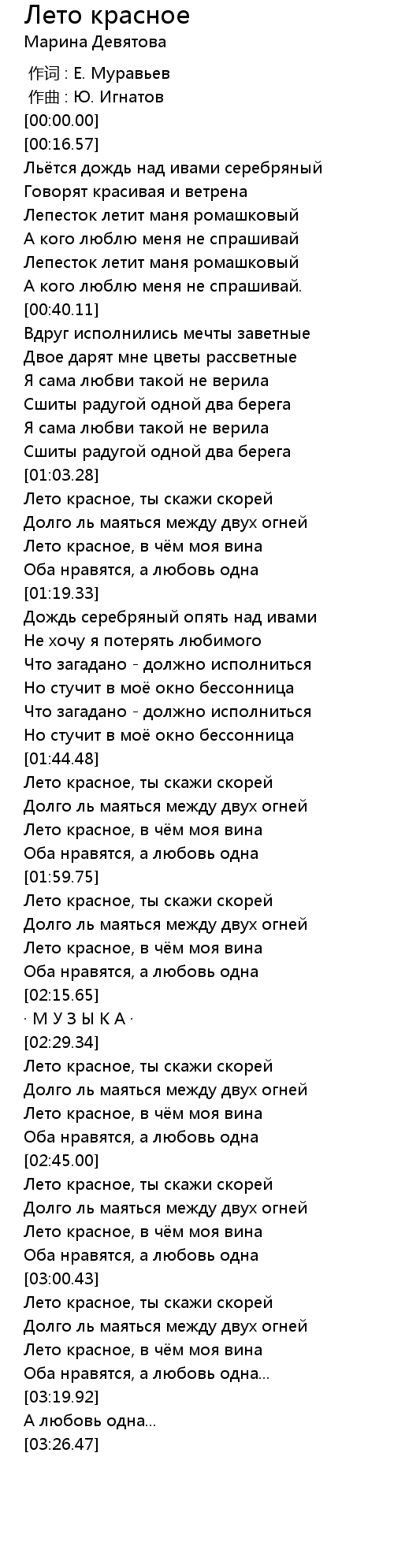 Лето красное
Марина Девятова

作词 : Е. Муравьев
作曲 : Ю. Игнатов
[00:00.00]
[00:16.57]
Льётся дождь над ивами серебряный
Говорят красивая и ветрена
Лепесток летит маня ромашковый
А кого люблю меня не спрашивай
Лепесток летит маня ромашковый
А кого люблю меня не спрашивай.
[00:40.11]
Вдруг исполнились мечты заветные
Двое дарят мне цветы рассветные
Я сама любви такой не верила
Сшиты радугой одной два берега
Я сама любви такой не верила
Сшиты радугой одной два берега
[01:03.28]
Лето красное, ты скажи скорей
Долго ль маяться между двух огней
Лето красное, в чём моя вина
Оба нравятся, а любовь одна
[01:19.33]
Дождь серебряный опять над ивами
Не хочу я потерять любимого
Что загадано - должно исполниться
Но стучит в моё окно бессонница
Что загадано - должно исполниться
Но стучит в моё окно бессонница
[01:44.48]
Лето красное, ты скажи скорей
Долго ль маяться между двух огней
Лето красное, в чём моя вина
Оба нравятся, а любовь одна
[01:59.75]
Лето красное, ты скажи скорей
Долго ль маяться между двух огней
Лето красное, в чём моя вина
Оба нравятся, а любовь одна
[02:15.65]
· М У З Ы К А ·
[02:29.34]
Лето красное, ты скажи скорей
Долго ль маяться между двух огней
Лето красное, в чём моя вина
Оба нравятся, а любовь одна
[02:45.00]
Лето красное, ты скажи скорей
Долго ль маяться между двух огней
Лето красное, в чём моя вина
Оба нравятся, а любовь одна
[03:00.43]
Лето красное, ты скажи скорей
Долго ль маяться между двух огней
Лето красное, в чём моя вина
Оба нравятся, а любовь одна...
[03:19.92]
А любовь одна...
[03:26.47]